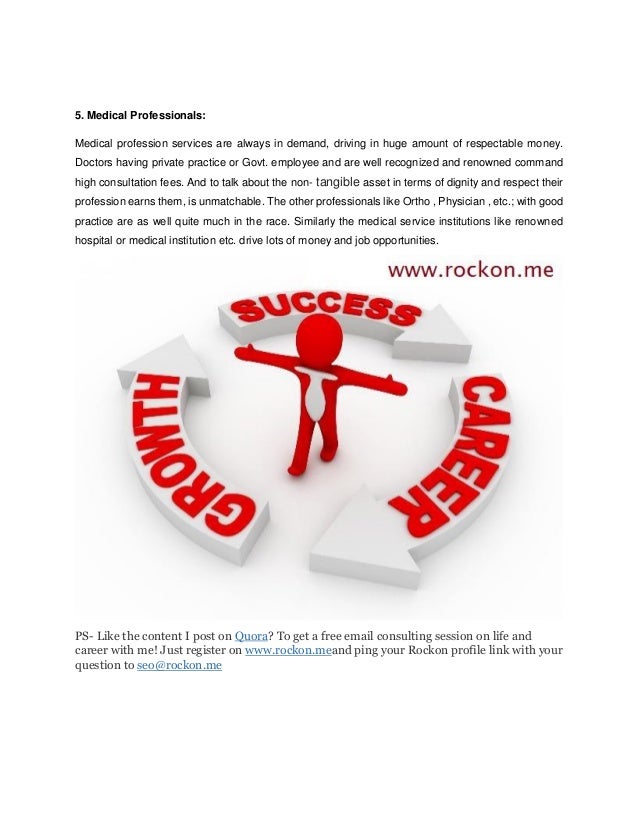 5. Medical Professionals:

Medical profession services are always in demand, driving in huge amount of respectable money. Doctors having private practice or Govt. employee and are well recognized and renowned command high consultation fees. And to talk about the non- tangible asset in terms of dignity and respect their profession earns them, is unmatchable. The other professionals like Ortho , Physician , etc.; with good practice are as well quite much in the race. Similarly the medical service institutions like renowned hospital or medical institution etc. drive lots of money and job opportunities.

www.rockon.me

SUCCESS

CAREER

GROWTH

PS- Like the content I post on Quora? To get a free email consulting session on life and career with me! Just register on www.rockon.meand ping your Rockon profile link with your question to seo@rockon.me